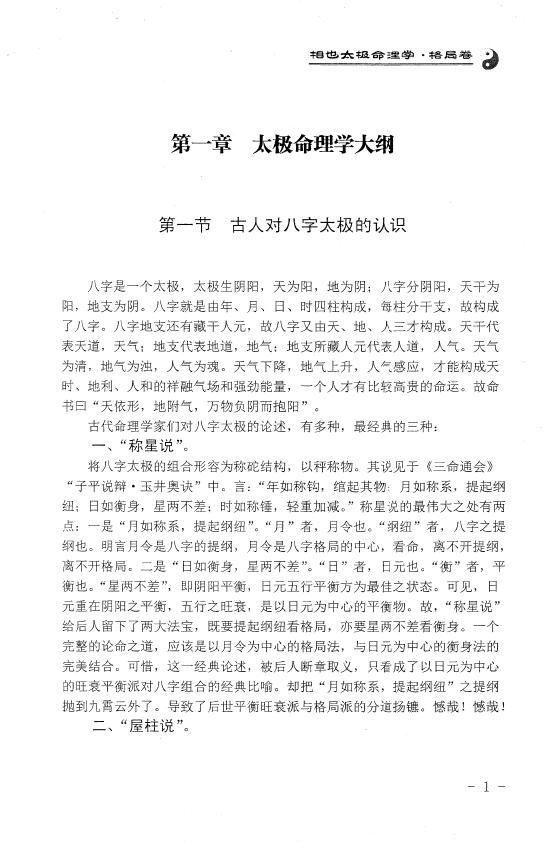 相也太极命理学·格局卷

第一章　太极命理学大纲

第一节　古人对八字太极的认识

八字是一个太极，太极生阴阳，天为阳，地为阴；八字分阴阳，天干为阳，地支为阴。八字就是由年、月、日、时四柱构成，每柱分干支，故构成了八字。八字地支还有藏干人元，故八字又由天、地、人三才构成。天干代表天道，天气；地支代表地道，地气；地支所藏人元代表人道，人气。天气为清，地气为浊，人气为魂。天气下降，地气上升，人气感应，才能构成天时、地利、人和的祥融气场和强劲能量，一个人才有比较高贵的命运。故命书曰“天依形，地附气，万物负阴而抱阳”。

古代命理学家们对八字太极的论述，有多种，最经典的三种：

一、“称星说”。

将八字太极的组合形容为称砣结构，以秤称物。其说见于《三命通会》“子平说辩·玉井奥诀”中。言：“年如称钩，绾起其物；月如称系，提起纲纽；日如衡身，星两不差；时如称锤，轻重加减。”称星说的最伟大之处有两点：一是“月如称系，提起纲纽”。“月”者，月令也。“纲纽”者，八字之提纲也。明言月令是八字的提纲，月令是八字格局的中心，看命，离不开提纲，离不开格局。二是“日如衡身，星两不差”。“日”者，日元也。“衡”者，平衡也。“星两不差”，即阴阳平衡，日元五行平衡方为最佳之状态。可见，日元重在阴阳之平衡，五行之旺衰，是以日元为中心的平衡物。故，“称星说”给后人留下了两大法宝，既要提起纲纽看格局，亦要星两不差看衡身。一个完整的论命之道，应该是以月令为中心的格局法，与日元为中心的衡身法的完美结合。可惜，这一经典论述，被后人断章取义，只看成了以日元为中心的旺衰平衡派对八字组合的经典比喻。却把“月如称系，提起纲纽”之提纲抛到九霄云外了。导致了后世平衡旺衰派与格局派的分道扬镳。憾哉！憾哉！

二、“屋柱说”。

- 1 -